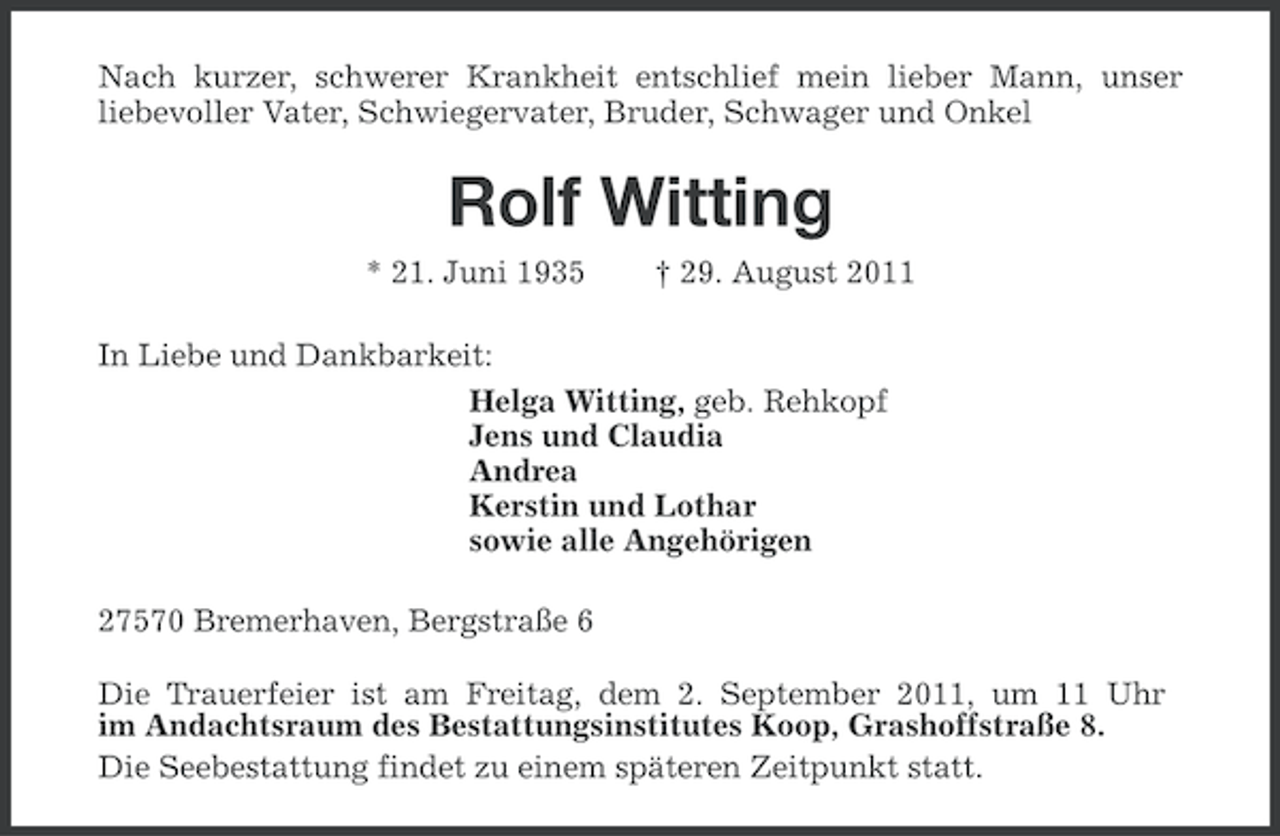 Nach kurzer, schwerer Krankheit entschlief mein lieber Mann, unser liebevoller Vater, Schwiegervater, Bruder, Schwager und Onkel

Rolf Witting

* 21. Juni 1935 † 29. August 2011

In Liebe und Dankbarkeit:

Helga Witting, geb. Rehkopf
Jens und Claudia
Andrea
Kerstin und Lothar
sowie alle Angehörigen

27570 Bremerhaven, Bergstraße 6

Die Trauerfeier ist am Freitag, dem 2. September 2011, um 11 Uhr im Andachtsraum des Bestattungsinstitutes Koop, Grashoffstraße 8.
Die Seebestattung findet zu einem späteren Zeitpunkt statt.